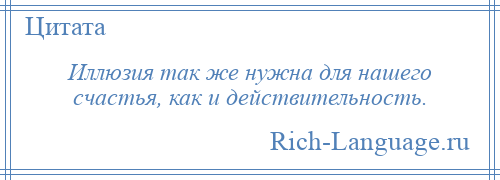 Цитата

Иллюзия так же нужна для нашего счастья, как и действительность.

Rich-Language.ru